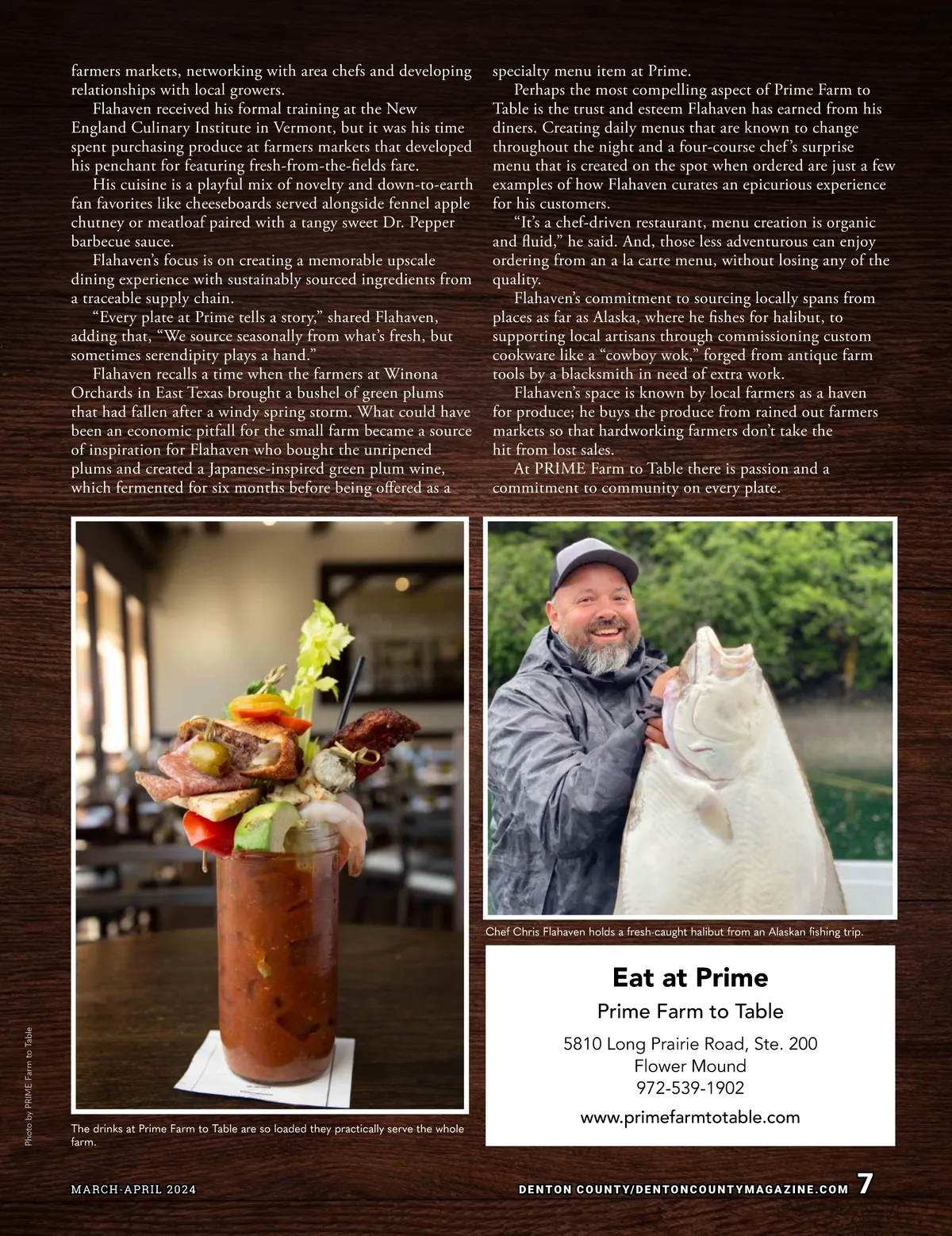 farmers markets, networking with area chefs and developing relationships with local growers.

Flahaven received his formal training at the New England Culinary Institute in Vermont, but it was his time spent purchasing produce at farmers markets that developed his penchant for featuring fresh-from-the-fields fare.

His cuisine is a playful mix of novelty and down-to-earth fan favorites like cheeseboards served alongside fennel apple chutney or meatloaf paired with a tangy sweet Dr. Pepper barbecue sauce.

Flahaven's focus is on creating a memorable upscale dining experience with sustainably sourced ingredients from a traceable supply chain.

"Every plate at Prime tells a story," shared Flahaven, adding that, "We source seasonally from what's fresh, but sometimes serendipity plays a hand."

Flahaven recalls a time when the farmers at Winona Orchards in East Texas brought a bushel of green plums that had fallen after a windy spring storm. What could have been an economic pitfall for the small farm became a source of inspiration for Flahaven who bought the unripened plums and created a Japanese-inspired green plum wine, which fermented for six months before being offered as a specialty menu item at Prime.

Perhaps the most compelling aspect of Prime Farm to Table is the trust and esteem Flahaven has earned from his diners. Creating daily menus that are known to change throughout the night and a four-course chef's surprise menu that is created on the spot when ordered are just a few examples of how Flahaven curates an epicurious experience for his customers.

"It's a chef-driven restaurant, menu creation is organic and fluid," he said. And, those less adventurous can enjoy ordering from an a la carte menu, without losing any of the quality.

Flahaven's commitment to sourcing locally spans from places as far as Alaska, where he fishes for halibut, to supporting local artisans through commissioning custom cookware like a "cowboy wok," forged from antique farm tools by a blacksmith in need of extra work.

Flahaven's space is known by local farmers as a haven for produce; he buys the produce from rained out farmers markets so that hardworking farmers don't take the hit from lost sales.

At PRIME Farm to Table there is passion and a commitment to community on every plate.

Photo by PRIME Farm to Table

The drinks at Prime Farm to Table are so loaded they practically serve the whole farm.

Chef Chris Flahaven holds a fresh-caught halibut from an Alaskan fishing trip.

Eat at Prime

Prime Farm to Table

5810 Long Prairie Road, Ste. 200
Flower Mound
972-539-1902

www.primefarmtotable.com

MARCH-APRIL 2024

DENTON COUNTY/DENTONCOUNTYMAGAZINE.COM 7